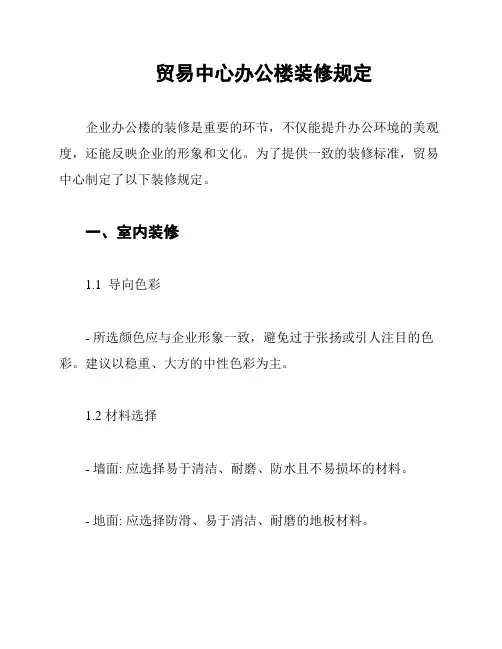 贸易中心办公楼装修规定

企业办公楼的装修是重要的环节，不仅能提升办公环境的美观度，还能反映企业的形象和文化。为了提供一致的装修标准，贸易中心制定了以下装修规定。

一、室内装修

1.1 导向色彩

- 所选颜色应与企业形象一致，避免过于张扬或引人注目的色彩。建议以稳重、大方的中性色彩为主。

1.2 材料选择

- 墙面: 应选择易于清洁、耐磨、防水且不易损坏的材料。

- 地面: 应选择防滑、易于清洁、耐磨的地板材料。